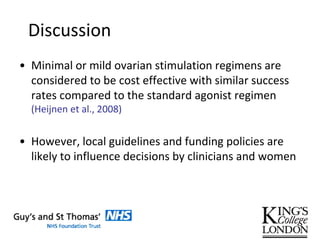 Discussion

• Minimal or mild ovarian stimulation regimens are considered to be cost effective with similar success rates compared to the standard agonist regimen (Heijnen et al., 2008)

• However, local guidelines and funding policies are likely to influence decisions by clinicians and women

Guy's and St Thomas' NHS
NHS Foundation Trust

KING'S College LONDON